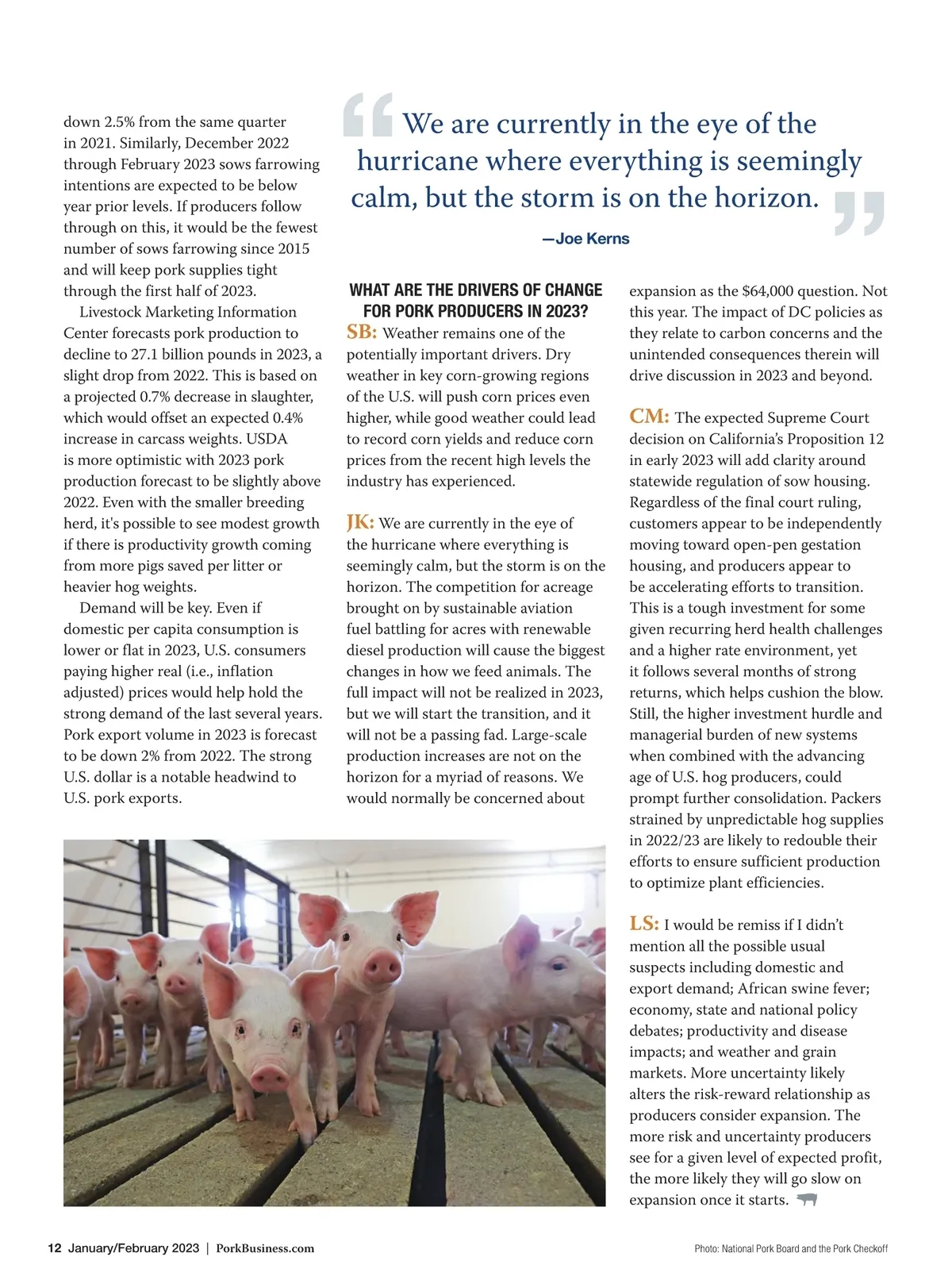 down 2.5% from the same quarter in 2021. Similarly, December 2022 through February 2023 sows farrowing intentions are expected to be below year prior levels. If producers follow through on this, it would be the fewest number of sows farrowing since 2015 and will keep pork supplies tight through the first half of 2023.

Livestock Marketing Information Center forecasts pork production to decline to 27.1 billion pounds in 2023, a slight drop from 2022. This is based on a projected 0.7% decrease in slaughter, which would offset an expected 0.4% increase in carcass weights. USDA is more optimistic with 2023 pork production forecast to be slightly above 2022. Even with the smaller breeding herd, it's possible to see modest growth if there is productivity growth coming from more pigs saved per litter or heavier hog weights.

Demand will be key. Even if domestic per capita consumption is lower or flat in 2023, U.S. consumers paying higher real (i.e., inflation adjusted) prices would help hold the strong demand of the last several years. Pork export volume in 2023 is forecast to be down 2% from 2022. The strong U.S. dollar is a notable headwind to U.S. pork exports.

“We are currently in the eye of the hurricane where everything is seemingly calm, but the storm is on the horizon.”

—Joe Kerns

WHAT ARE THE DRIVERS OF CHANGE FOR PORK PRODUCERS IN 2023?

SB: Weather remains one of the potentially important drivers. Dry weather in key corn-growing regions of the U.S. will push corn prices even higher, while good weather could lead to record corn yields and reduce corn prices from the recent high levels the industry has experienced.

JK: We are currently in the eye of the hurricane where everything is seemingly calm, but the storm is on the horizon. The competition for acreage brought on by sustainable aviation fuel battling for acres with renewable diesel production will cause the biggest changes in how we feed animals. The full impact will not be realized in 2023, but we will start the transition, and it will not be a passing fad. Large-scale production increases are not on the horizon for a myriad of reasons. We would normally be concerned about expansion as the $64,000 question. Not this year. The impact of DC policies as they relate to carbon concerns and the unintended consequences therein will drive discussion in 2023 and beyond.

CM: The expected Supreme Court decision on California’s Proposition 12 in early 2023 will add clarity around statewide regulation of sow housing. Regardless of the final court ruling, customers appear to be independently moving toward open-pen gestation housing, and producers appear to be accelerating efforts to transition. This is a tough investment for some given recurring herd health challenges and a higher rate environment, yet it follows several months of strong returns, which helps cushion the blow. Still, the higher investment hurdle and managerial burden of new systems when combined with the advancing age of U.S. hog producers, could prompt further consolidation. Packers strained by unpredictable hog supplies in 2022/23 are likely to redouble their efforts to ensure sufficient production to optimize plant efficiencies.

LS: I would be remiss if I didn’t mention all the possible usual suspects including domestic and export demand; African swine fever; economy, state and national policy debates; productivity and disease impacts; and weather and grain markets. More uncertainty likely alters the risk-reward relationship as producers consider expansion. The more risk and uncertainty producers see for a given level of expected profit, the more likely they will go slow on expansion once it starts.

12 January/February 2023 | PorkBusiness.com

Photo: National Pork Board and the Pork Checkoff